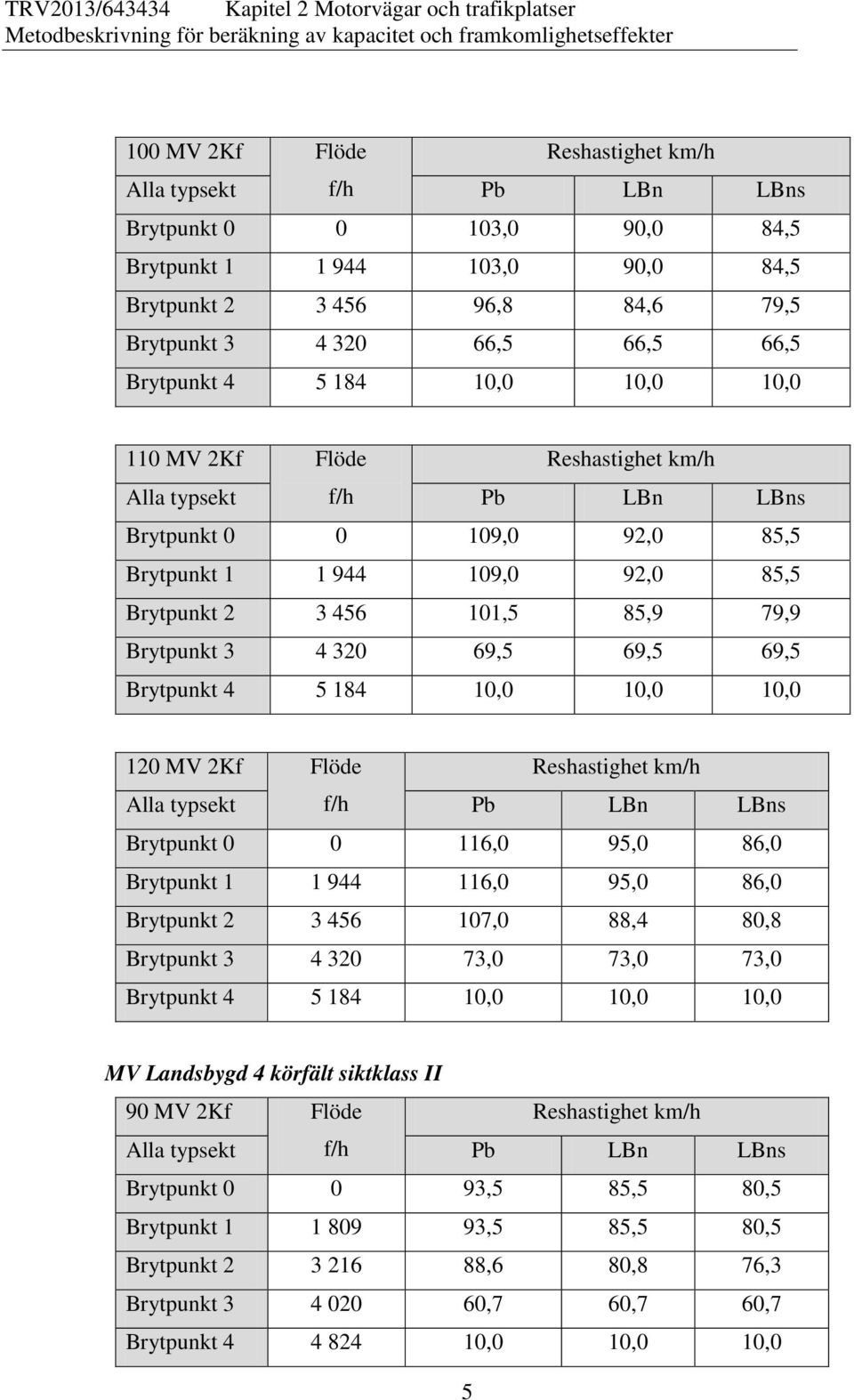 TRV2013/643434 Kapitel 2 Motorvägar och trafikplatser
Metodbeskrivning för beräkning av kapacitet och framkomlighetseffekter

| 100 MV 2Kf | Flöde | Reshastighet km/h | | |
|---|---|---|---|---|
| Alla typsekt | f/h | Pb | LBn | LBns |
| Brytpunkt 0 | 0 | 103,0 | 90,0 | 84,5 |
| Brytpunkt 1 | 1 944 | 103,0 | 90,0 | 84,5 |
| Brytpunkt 2 | 3 456 | 96,8 | 84,6 | 79,5 |
| Brytpunkt 3 | 4 320 | 66,5 | 66,5 | 66,5 |
| Brytpunkt 4 | 5 184 | 10,0 | 10,0 | 10,0 |

| 110 MV 2Kf | Flöde | Reshastighet km/h | | |
|---|---|---|---|---|
| Alla typsekt | f/h | Pb | LBn | LBns |
| Brytpunkt 0 | 0 | 109,0 | 92,0 | 85,5 |
| Brytpunkt 1 | 1 944 | 109,0 | 92,0 | 85,5 |
| Brytpunkt 2 | 3 456 | 101,5 | 85,9 | 79,9 |
| Brytpunkt 3 | 4 320 | 69,5 | 69,5 | 69,5 |
| Brytpunkt 4 | 5 184 | 10,0 | 10,0 | 10,0 |

| 120 MV 2Kf | Flöde | Reshastighet km/h | | |
|---|---|---|---|---|
| Alla typsekt | f/h | Pb | LBn | LBns |
| Brytpunkt 0 | 0 | 116,0 | 95,0 | 86,0 |
| Brytpunkt 1 | 1 944 | 116,0 | 95,0 | 86,0 |
| Brytpunkt 2 | 3 456 | 107,0 | 88,4 | 80,8 |
| Brytpunkt 3 | 4 320 | 73,0 | 73,0 | 73,0 |
| Brytpunkt 4 | 5 184 | 10,0 | 10,0 | 10,0 |

MV Landsbygd 4 körfält siktklass II

| 90 MV 2Kf | Flöde | Reshastighet km/h | | |
|---|---|---|---|---|
| Alla typsekt | f/h | Pb | LBn | LBns |
| Brytpunkt 0 | 0 | 93,5 | 85,5 | 80,5 |
| Brytpunkt 1 | 1 809 | 93,5 | 85,5 | 80,5 |
| Brytpunkt 2 | 3 216 | 88,6 | 80,8 | 76,3 |
| Brytpunkt 3 | 4 020 | 60,7 | 60,7 | 60,7 |
| Brytpunkt 4 | 4 824 | 10,0 | 10,0 | 10,0 |

5